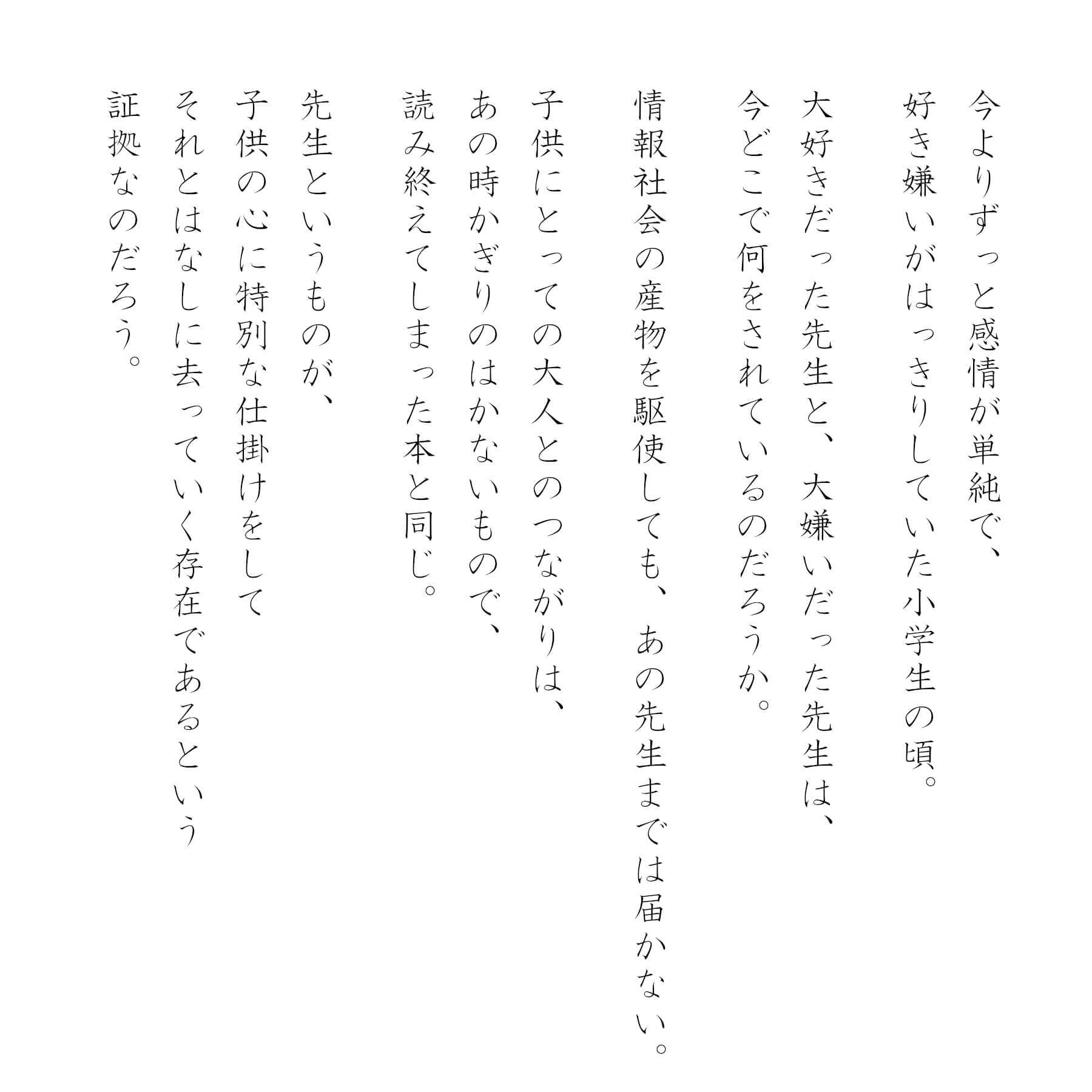 今よりずっと感情が単純で、
好き嫌いがはっきりしていた小学生の頃。

大好きだった先生と、大嫌いだった先生は、
今どこで何をされているのだろうか。

情報社会の産物を駆使しても、あの先生までは届かない。

子供にとっての大人とのつながりは、
あの時かぎりのはかないもので、
読み終えてしまった本と同じ。

先生というものが、
子供の心に特別な仕掛けをして
それとはなしに去っていく存在であるという
証拠なのだろう。